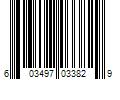 6 03497 03382 9